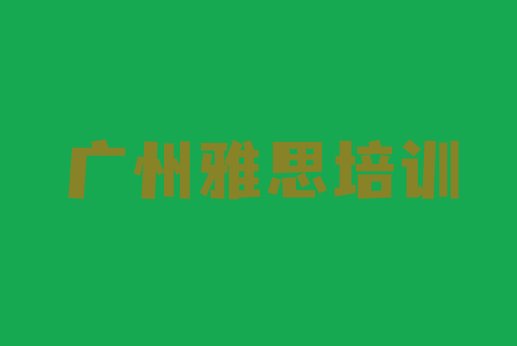 广州雅思培训